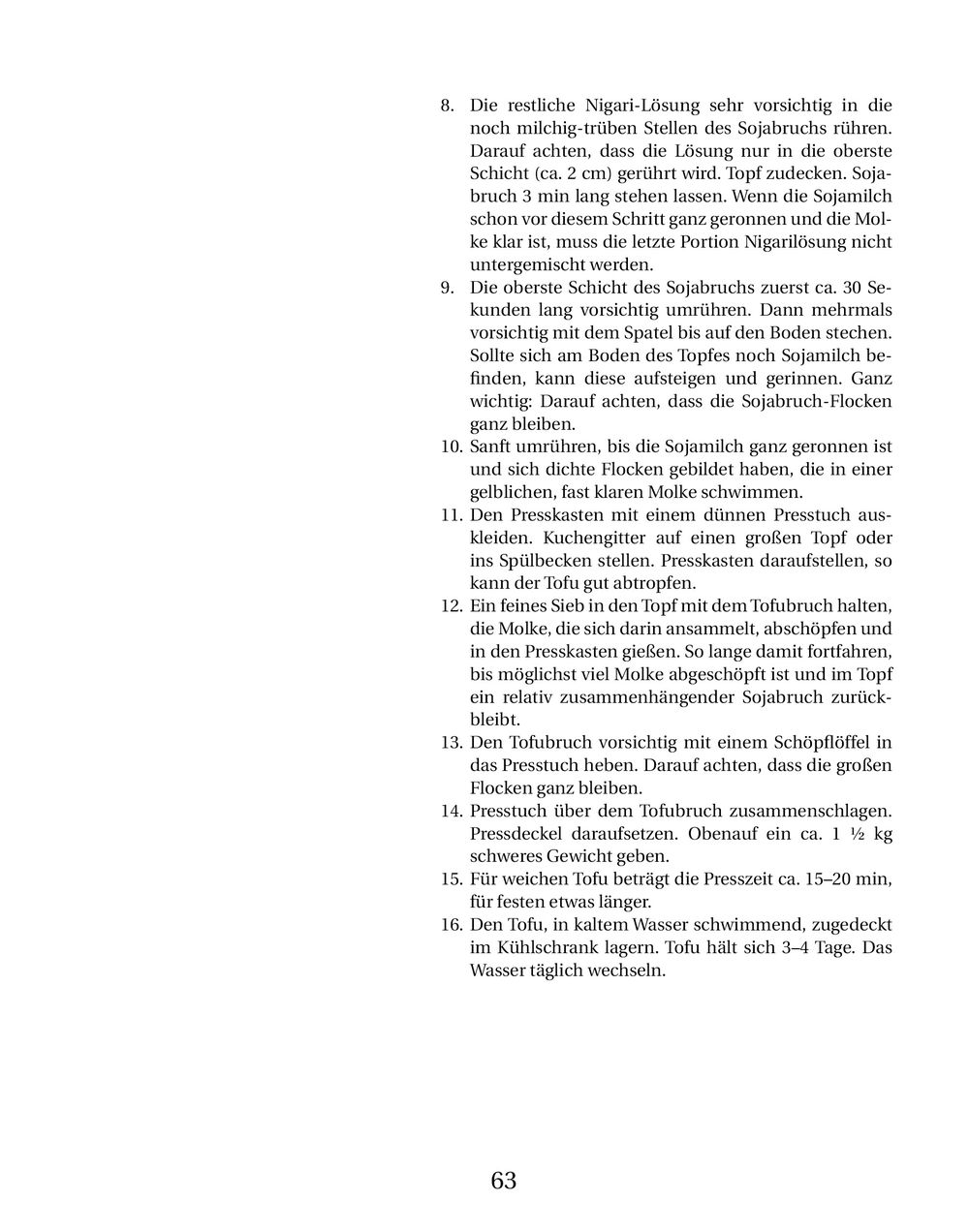 8. Die restliche Nigari-Lösung sehr vorsichtig in die noch milchig-trüben Stellen des Sojabruchs rühren. Darauf achten, dass die Lösung nur in die oberste Schicht (ca. 2 cm) gerührt wird. Topf zudecken. Sojabruch 3 min lang stehen lassen. Wenn die Sojamilch schon vor diesem Schritt ganz geronnen und die Molke klar ist, muss die letzte Portion Nigarilösung nicht untergemischt werden.
9. Die oberste Schicht des Sojabruchs zuerst ca. 30 Sekunden lang vorsichtig umrühren. Dann mehrmals vorsichtig mit dem Spatel bis auf den Boden stechen. Sollte sich am Boden des Topfes noch Sojamilch befinden, kann diese aufsteigen und gerinnen. Ganz wichtig: Darauf achten, dass die Sojabruch-Flocken ganz bleiben.
10. Sanft umrühren, bis die Sojamilch ganz geronnen ist und sich dichte Flocken gebildet haben, die in einer gelblichen, fast klaren Molke schwimmen.
11. Den Presskasten mit einem dünnen Presstuch auskleiden. Kuchengitter auf einen großen Topf oder ins Spülbecken stellen. Presskasten daraufstellen, so kann der Tofu gut abtropfen.
12. Ein feines Sieb in den Topf mit dem Tofubruch halten, die Molke, die sich darin ansammelt, abschöpfen und in den Presskasten gießen. So lange damit fortfahren, bis möglichst viel Molke abgeschöpft ist und im Topf ein relativ zusammenhängender Sojabruch zurückbleibt.
13. Den Tofubruch vorsichtig mit einem Schöpflöffel in das Presstuch heben. Darauf achten, dass die großen Flocken ganz bleiben.
14. Presstuch über dem Tofubruch zusammenschlagen. Pressdeckel daraufsetzen. Obenauf ein ca. 1 ½ kg schweres Gewicht geben.
15. Für weichen Tofu beträgt die Presszeit ca. 15–20 min, für festen etwas länger.
16. Den Tofu, in kaltem Wasser schwimmend, zugedeckt im Kühlschrank lagern. Tofu hält sich 3–4 Tage. Das Wasser täglich wechseln.

63